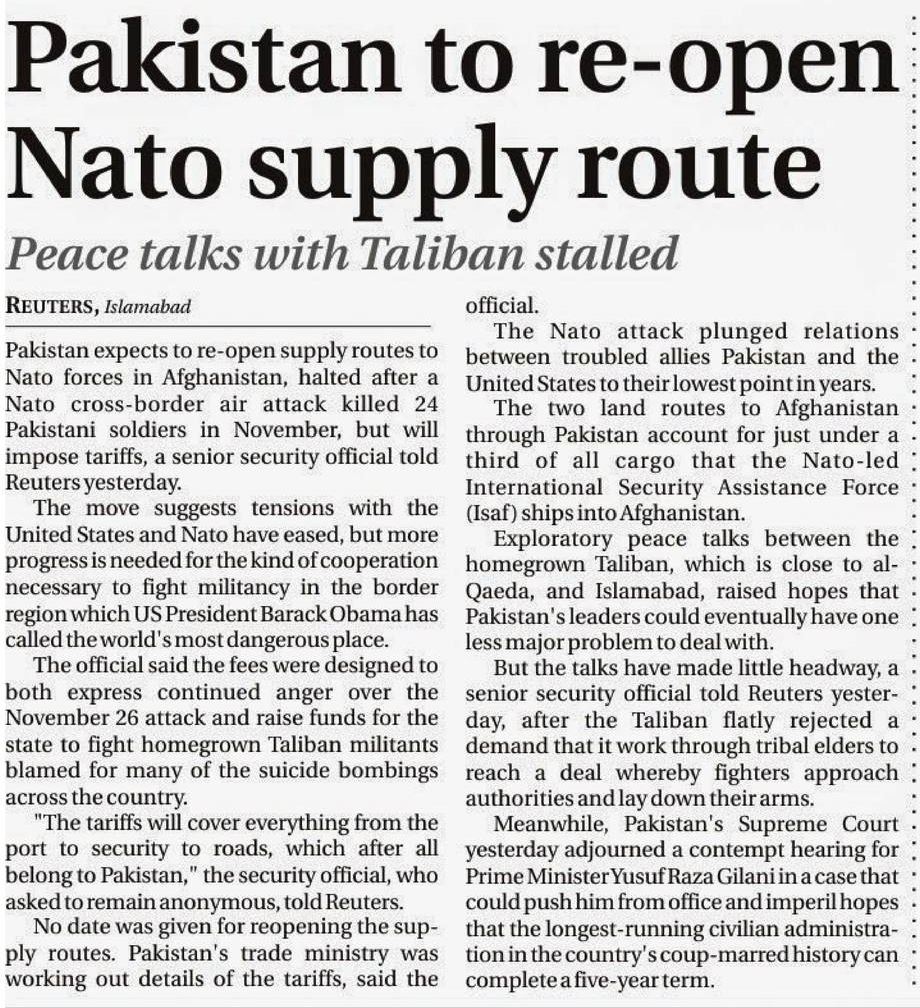 Pakistan to re-open Nato supply route

Peace talks with Taliban stalled

REUTERS, Islamabad

Pakistan expects to re-open supply routes to Nato forces in Afghanistan, halted after a Nato cross-border air attack killed 24 Pakistani soldiers in November, but will impose tariffs, a senior security official told Reuters yesterday.

The move suggests tensions with the United States and Nato have eased, but more progress is needed for the kind of cooperation necessary to fight militancy in the border region which US President Barack Obama has called the world's most dangerous place.

The official said the fees were designed to both express continued anger over the November 26 attack and raise funds for the state to fight homegrown Taliban militants blamed for many of the suicide bombings across the country.

"The tariffs will cover everything from the port to security to roads, which after all belong to Pakistan," the security official, who asked to remain anonymous, told Reuters.

No date was given for reopening the supply routes. Pakistan's trade ministry was working out details of the tariffs, said the official.

The Nato attack plunged relations between troubled allies Pakistan and the United States to their lowest point in years.

The two land routes to Afghanistan through Pakistan account for just under a third of all cargo that the Nato-led International Security Assistance Force (Isaf) ships into Afghanistan.

Exploratory peace talks between the homegrown Taliban, which is close to al-Qaeda, and Islamabad, raised hopes that Pakistan's leaders could eventually have one less major problem to deal with.

But the talks have made little headway, a senior security official told Reuters yesterday, after the Taliban flatly rejected a demand that it work through tribal elders to reach a deal whereby fighters approach authorities and lay down their arms.

Meanwhile, Pakistan's Supreme Court yesterday adjourned a contempt hearing for Prime Minister Yusuf Raza Gilani in a case that could push him from office and imperil hopes that the longest-running civilian administration in the country's coup-marred history can complete a five-year term.